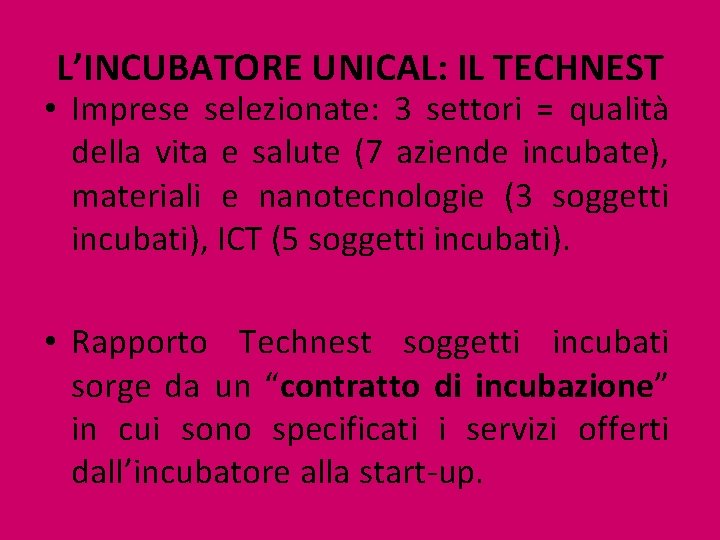 L’INCUBATORE UNICAL: IL TECHNEST

• Imprese selezionate: 3 settori = qualità della vita e salute (7 aziende incubate), materiali e nanotecnologie (3 soggetti incubati), ICT (5 soggetti incubati).

• Rapporto Technest soggetti incubati sorge da un “contratto di incubazione” in cui sono specificati i servizi offerti dall’incubatore alla start-up.